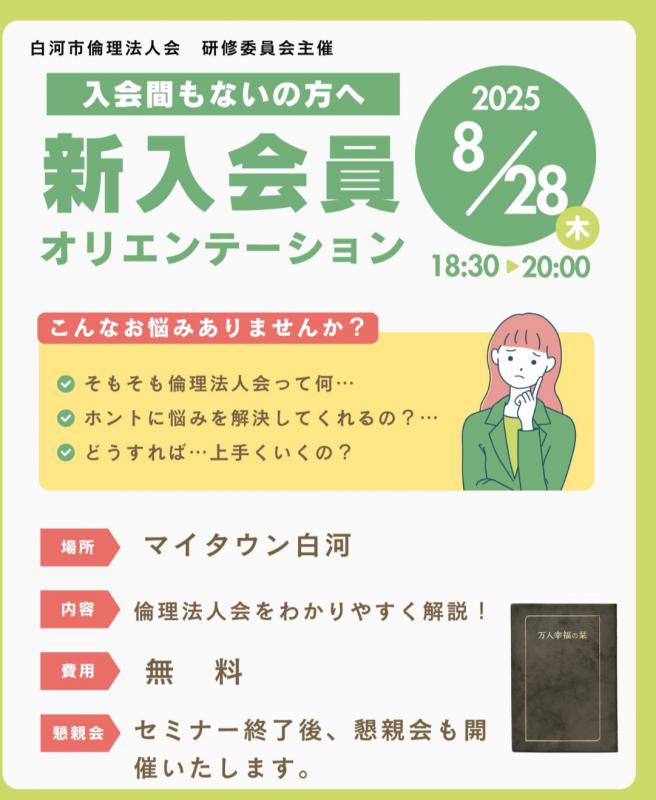 白河市倫理法人会　研修委員会主催

入会間もないの方へ

新入会員
オリエンテーション

2025
8/28
木

18:30 ▶ 20:00

こんなお悩みありませんか？

そもそも倫理法人会って何…

ホントに悩みを解決してくれるの？…

どうすれば…上手くいくの？

場所　マイタウン白河

内容　倫理法人会をわかりやすく解説！

費用　無　料

懇親会　セミナー終了後、懇親会も開催いたします。

万人幸福の栞